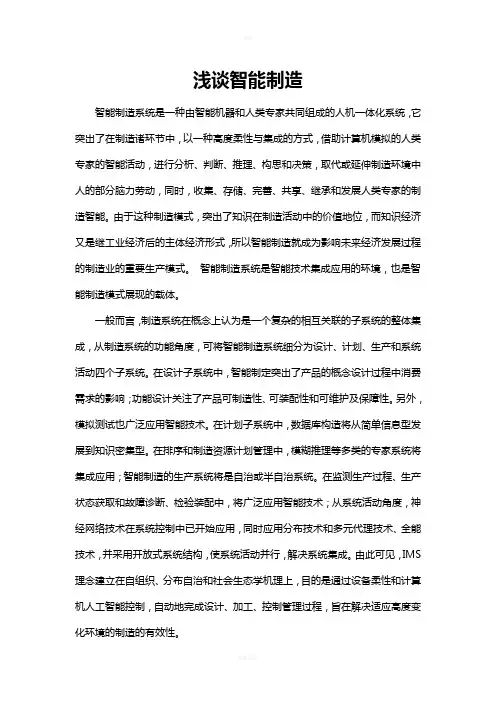 浅谈智能制造

智能制造系统是一种由智能机器和人类专家共同组成的人机一体化系统，它突出了在制造诸环节中，以一种高度柔性与集成的方式，借助计算机模拟的人类专家的智能活动，进行分析、判断、推理、构思和决策，取代或延伸制造环境中人的部分脑力劳动，同时，收集、存储、完善、共享、继承和发展人类专家的制造智能。由于这种制造模式，突出了知识在制造活动中的价值地位，而知识经济又是继工业经济后的主体经济形式，所以智能制造就成为影响未来经济发展过程的制造业的重要生产模式。 智能制造系统是智能技术集成应用的环境，也是智能制造模式展现的载体。

一般而言，制造系统在概念上认为是一个复杂的相互关联的子系统的整体集成，从制造系统的功能角度，可将智能制造系统细分为设计、计划、生产和系统活动四个子系统。在设计子系统中，智能制定突出了产品的概念设计过程中消费需求的影响；功能设计关注了产品可制造性、可装配性和可维护及保障性。另外，模拟测试也广泛应用智能技术。在计划子系统中，数据库构造将从简单信息型发展到知识密集型。在排序和制造资源计划管理中，模糊推理等多类的专家系统将集成应用；智能制造的生产系统将是自治或半自治系统。在监测生产过程、生产状态获取和故障诊断、检验装配中，将广泛应用智能技术；从系统活动角度，神经网络技术在系统控制中已开始应用，同时应用分布技术和多元代理技术、全能技术，并采用开放式系统结构，使系统活动并行，解决系统集成。由此可见，IMS理念建立在自组织、分布自治和社会生态学机理上，目的是通过设备柔性和计算机人工智能控制，自动地完成设计、加工、控制管理过程，旨在解决适应高度变化环境的制造的有效性。